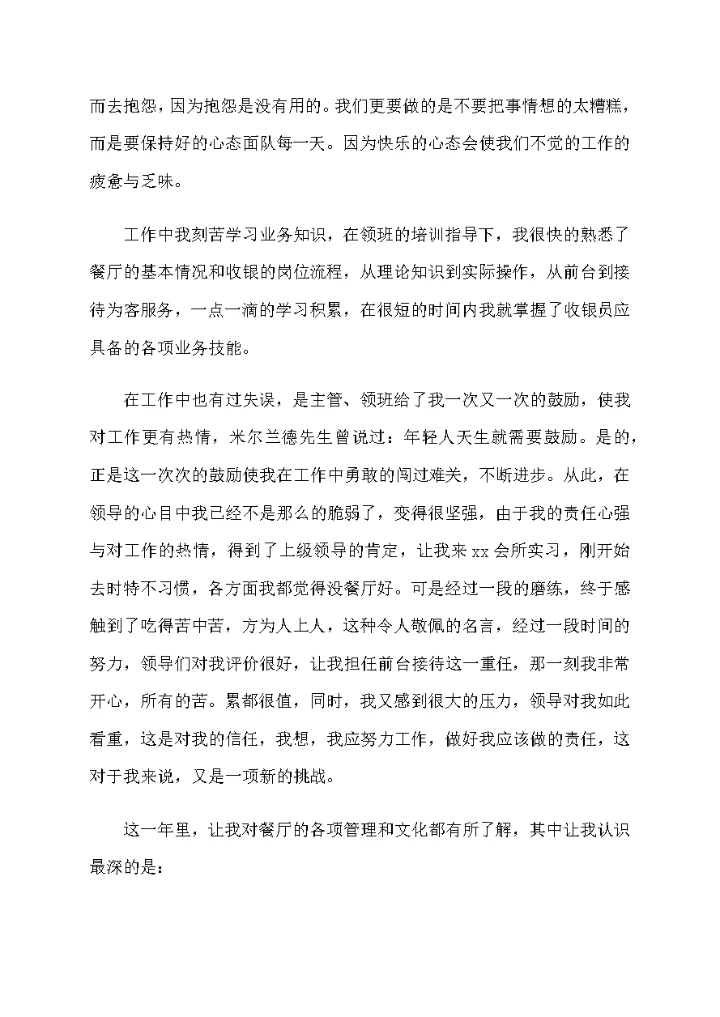 而去抱怨，因为抱怨是没有用的。我们更要做的是不要把事情想的太糟糕，而是要保持好的心态面队每一天。因为快乐的心态会使我们不觉的工作的疲惫与乏味。

工作中我刻苦学习业务知识，在领班的培训指导下，我很快的熟悉了餐厅的基本情况和收银的岗位流程，从理论知识到实际操作，从前台到接待为客服务，一点一滴的学习积累，在很短的时间内我就掌握了收银员应具备的各项业务技能。

在工作中也有过失误，是主管、领班给了我一次又一次的鼓励，使我对工作更有热情，米尔兰德先生曾说过：年轻人天生就需要鼓励。是的，正是这一次次的鼓励使我在工作中勇敢的闯过难关，不断进步。从此，在领导的心目中我已经不是那么的脆弱了，变得很坚强，由于我的责任心强与对工作的热情，得到了上级领导的肯定，让我来xx会所实习，刚开始去时特不习惯，各方面我都觉得没餐厅好。可是经过一段的磨练，终于感触到了吃得苦中苦，方为人上人，这种令人敬佩的名言，经过一段时间的努力，领导们对我评价很好，让我担任前台接待这一重任，那一刻我非常开心，所有的苦。累都很值，同时，我又感到很大的压力，领导对我如此看重，这是对我的信任，我想，我应努力工作，做好我应该做的责任，这对于我来说，又是一项新的挑战。

这一年里，让我对餐厅的各项管理和文化都有所了解，其中让我认识最深的是：